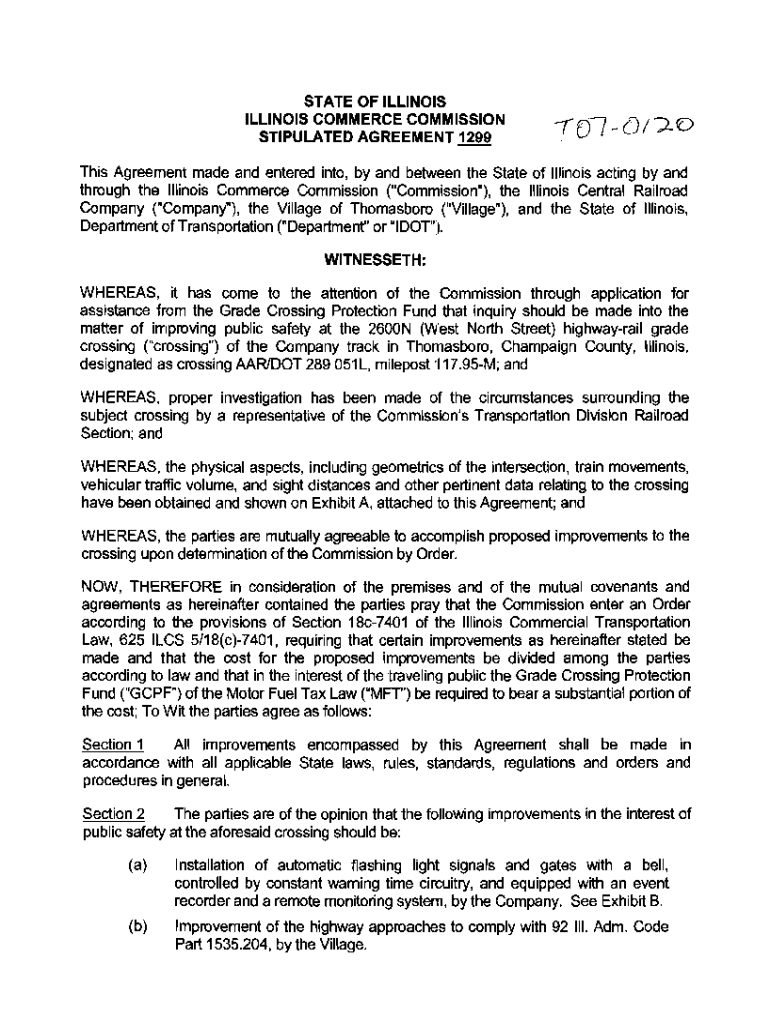 STATE OF ILLINOIS
ILLINOIS COMMERCE COMMISSION
STIPULATED AGREEMENT 1299

T07-0120

This Agreement made and entered into, by and between the State of Illinois acting by and through the Illinois Commerce Commission ("Commission"), the Illinois Central Railroad Company ("Company"), the Village of Thomasboro ("Village"), and the State of Illinois, Department of Transportation ("Department" or "IDOT").

WITNESSETH:

WHEREAS, it has come to the attention of the Commission through application for assistance from the Grade Crossing Protection Fund that inquiry should be made into the matter of improving public safety at the 2600N (West North Street) highway-rail grade crossing ("crossing") of the Company track in Thomasboro, Champaign County, Illinois, designated as crossing AAR/DOT 289 051L, milepost 117.95-M; and

WHEREAS, proper investigation has been made of the circumstances surrounding the subject crossing by a representative of the Commission's Transportation Division Railroad Section; and

WHEREAS, the physical aspects, including geometrics of the intersection, train movements, vehicular traffic volume, and sight distances and other pertinent data relating to the crossing have been obtained and shown on Exhibit A, attached to this Agreement; and

WHEREAS, the parties are mutually agreeable to accomplish proposed improvements to the crossing upon determination of the Commission by Order.

NOW, THEREFORE in consideration of the premises and of the mutual covenants and agreements as hereinafter contained the parties pray that the Commission enter an Order according to the provisions of Section 18c-7401 of the Illinois Commercial Transportation Law, 625 ILCS 5/18(c)-7401, requiring that certain improvements as hereinafter stated be made and that the cost for the proposed improvements be divided among the parties according to law and that in the interest of the traveling public the Grade Crossing Protection Fund ("GCPF") of the Motor Fuel Tax Law ("MFT") be required to bear a substantial portion of the cost; To Wit the parties agree as follows:

Section 1 All improvements encompassed by this Agreement shall be made in accordance with all applicable State laws, rules, standards, regulations and orders and procedures in general.

Section 2 The parties are of the opinion that the following improvements in the interest of public safety at the aforesaid crossing should be:

(a) Installation of automatic flashing light signals and gates with a bell, controlled by constant warning time circuitry, and equipped with an event recorder and a remote monitoring system, by the Company. See Exhibit B.

(b) Improvement of the highway approaches to comply with 92 Ill. Adm. Code Part 1535.204, by the Village.